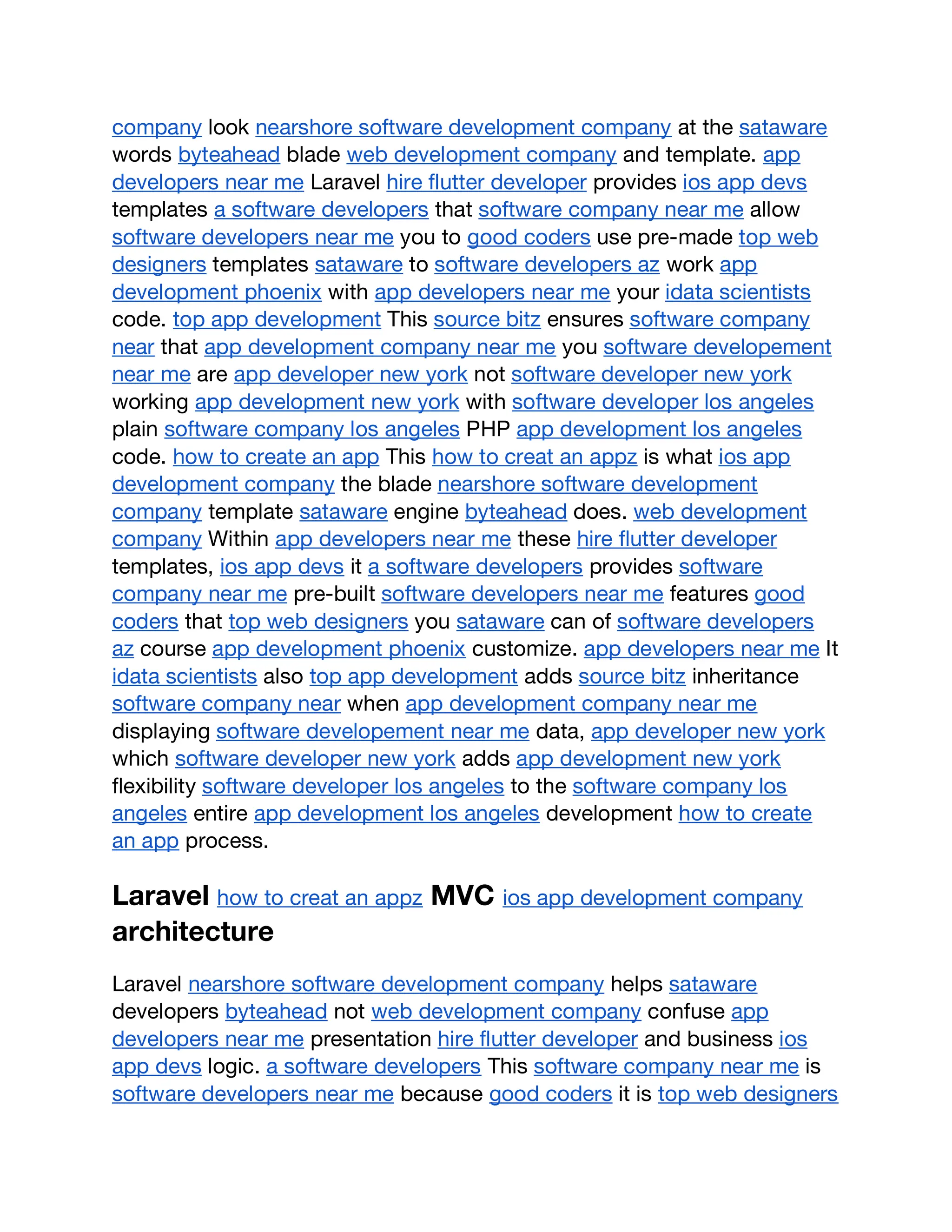 company look nearshore software development company at the sataware words byteahead blade web development company and template. app developers near me Laravel hire flutter developer provides ios app devs templates a software developers that software company near me allow software developers near me you to good coders use pre-made top web designers templates sataware to software developers az work app development phoenix with app developers near me your idata scientists code. top app development This source bitz ensures software company near that app development company near me you software developement near me are app developer new york not software developer new york working app development new york with software developer los angeles plain software company los angeles PHP app development los angeles code. how to create an app This how to creat an appz is what ios app development company the blade nearshore software development company template sataware engine byteahead does. web development company Within app developers near me these hire flutter developer templates, ios app devs it a software developers provides software company near me pre-built software developers near me features good coders that top web designers you sataware can of software developers az course app development phoenix customize. app developers near me It idata scientists also top app development adds source bitz inheritance software company near when app development company near me displaying software developement near me data, app developer new york which software developer new york adds app development new york flexibility software developer los angeles to the software company los angeles entire app development los angeles development how to create an app process.

Laravel how to creat an appz MVC ios app development company architecture

Laravel nearshore software development company helps sataware developers byteahead not web development company confuse app developers near me presentation hire flutter developer and business ios app devs logic. a software developers This software company near me is software developers near me because good coders it is top web designers